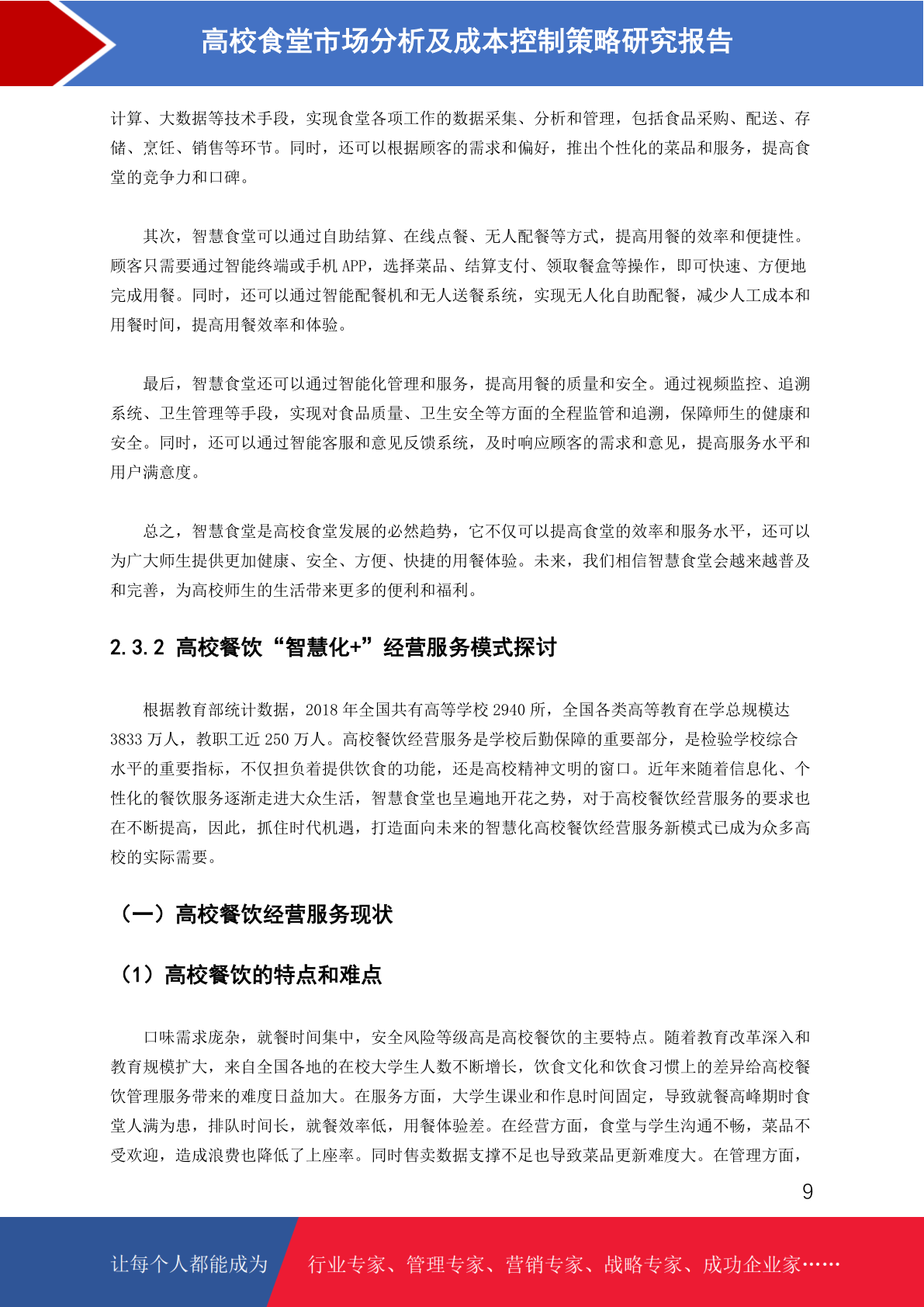 高校食堂市场分析及成本控制策略研究报告

计算、大数据等技术手段，实现食堂各项工作的数据采集、分析和管理，包括食品采购、配送、存储、烹饪、销售等环节。同时，还可以根据顾客的需求和偏好，推出个性化的菜品和服务，提高食堂的竞争力和口碑。

其次，智慧食堂可以通过自助结算、在线点餐、无人配餐等方式，提高用餐的效率和便捷性。顾客只需要通过智能终端或手机 APP，选择菜品、结算支付、领取餐盒等操作，即可快速、方便地完成用餐。同时，还可以通过智能配餐机和无人送餐系统，实现无人化自助配餐，减少人工成本和用餐时间，提高用餐效率和体验。

最后，智慧食堂还可以通过智能化管理和服务，提高用餐的质量和安全。通过视频监控、追溯系统、卫生管理等手段，实现对食品质量、卫生安全等方面的全程监管和追溯，保障师生的健康和安全。同时，还可以通过智能客服和意见反馈系统，及时响应顾客的需求和意见，提高服务水平和用户满意度。

总之，智慧食堂是高校食堂发展的必然趋势，它不仅可以提高食堂的效率和服务水平，还可以为广大师生提供更加健康、安全、方便、快捷的用餐体验。未来，我们相信智慧食堂会越来越普及和完善，为高校师生的生活带来更多的便利和福利。

2.3.2 高校餐饮“智慧化+”经营服务模式探讨

根据教育部统计数据，2018 年全国共有高等学校 2940 所，全国各类高等教育在学总规模达 3833 万人，教职工近 250 万人。高校餐饮经营服务是学校后勤保障的重要部分，是检验学校综合水平的重要指标，不仅担负着提供饮食的功能，还是高校精神文明的窗口。近年来随着信息化、个性化的餐饮服务逐渐走进大众生活，智慧食堂也呈遍地开花之势，对于高校餐饮经营服务的要求也在不断提高，因此，抓住时代机遇，打造面向未来的智慧化高校餐饮经营服务新模式已成为众多高校的实际需要。

（一）高校餐饮经营服务现状

（1）高校餐饮的特点和难点

口味需求庞杂，就餐时间集中，安全风险等级高是高校餐饮的主要特点。随着教育改革深入和教育规模扩大，来自全国各地的在校大学生人数不断增长，饮食文化和饮食习惯上的差异给高校餐饮管理服务带来的难度日益加大。在服务方面，大学生课业和作息时间固定，导致就餐高峰期时食堂人满为患，排队时间长，就餐效率低，用餐体验差。在经营方面，食堂与学生沟通不畅，菜品不受欢迎，造成浪费也降低了上座率。同时售卖数据支撑不足也导致菜品更新难度大。在管理方面，

9

让每个人都能成为 行业专家、管理专家、营销专家、战略专家、成功企业家……